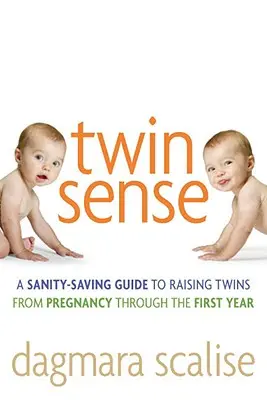 twin sense

A SANITY-SAVING GUIDE TO RAISING TWINS FROM PREGNANCY THROUGH THE FIRST YEAR

dagmara scalise